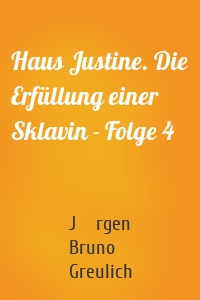 Haus Justine. Die Erfüllung einer Sklavin - Folge 4

J rgen Bruno Greulich